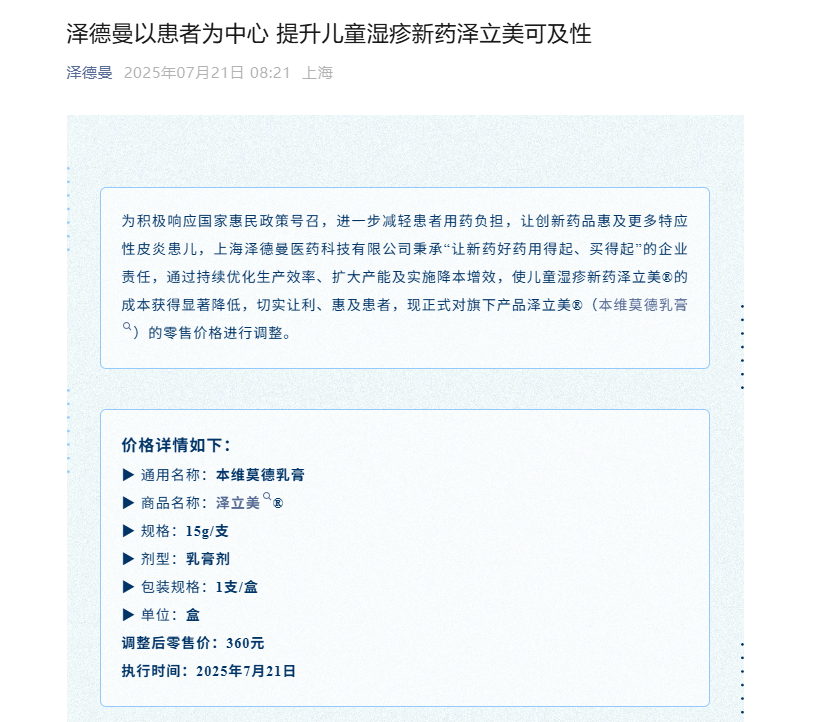 泽德曼以患者为中心 提升儿童湿疹新药泽立美可及性

泽德曼 2025年07月21日 08:21 上海

为积极响应国家惠民政策号召，进一步减轻患者用药负担，让创新药品惠及更多特应性皮炎患儿，上海泽德曼医药科技有限公司秉承“让新药好药用得起、买得起”的企业责任，通过持续优化生产效率、扩大产能及实施降本增效，使儿童湿疹新药泽立美®的成本获得显著降低，切实让利、惠及患者，现正式对旗下产品泽立美®（本维莫德乳膏）的零售价格进行调整。

价格详情如下：
▶ 通用名称：本维莫德乳膏
▶ 商品名称：泽立美®
▶ 规格：15g/支
▶ 剂型：乳膏剂
▶ 包装规格：1支/盒
▶ 单位：盒
调整后零售价：360元
执行时间：2025年7月21日